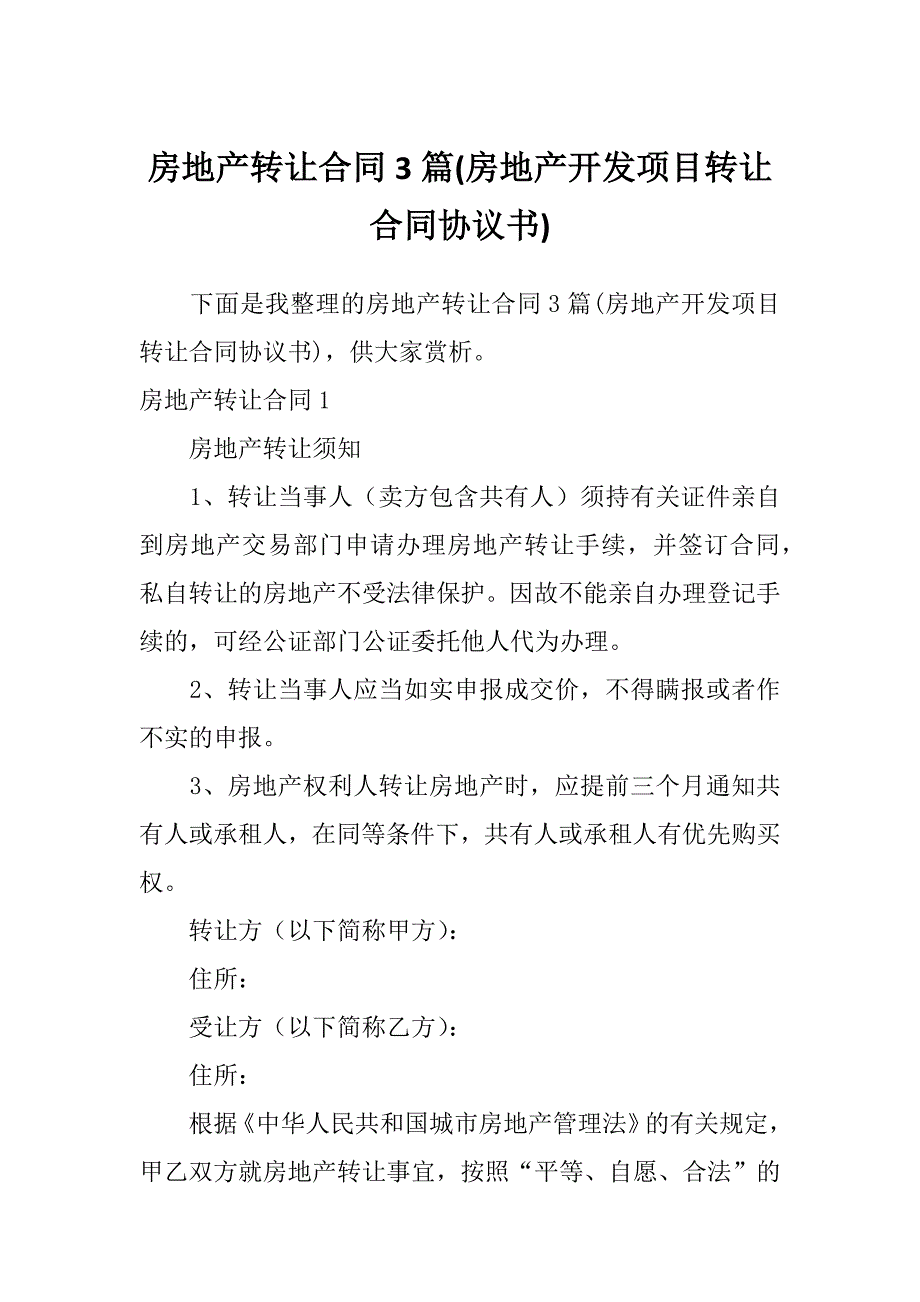 房地产转让合同3篇(房地产开发项目转让合同协议书)

下面是我整理的房地产转让合同3篇(房地产开发项目转让合同协议书)，供大家赏析。

房地产转让合同1

房地产转让须知

1、转让当事人（卖方包含共有人）须持有关证件亲自到房地产交易部门申请办理房地产转让手续，并签订合同，私自转让的房地产不受法律保护。因故不能亲自办理登记手续的，可经公证部门公证委托他人代为办理。

2、转让当事人应当如实申报成交价，不得瞒报或者作不实的申报。

3、房地产权利人转让房地产时，应提前三个月通知共有人或承租人，在同等条件下，共有人或承租人有优先购买权。

转让方（以下简称甲方）：

住所：

受让方（以下简称乙方）：

住所：

根据《中华人民共和国城市房地产管理法》的有关规定，甲乙双方就房地产转让事宜，按照“平等、自愿、合法”的